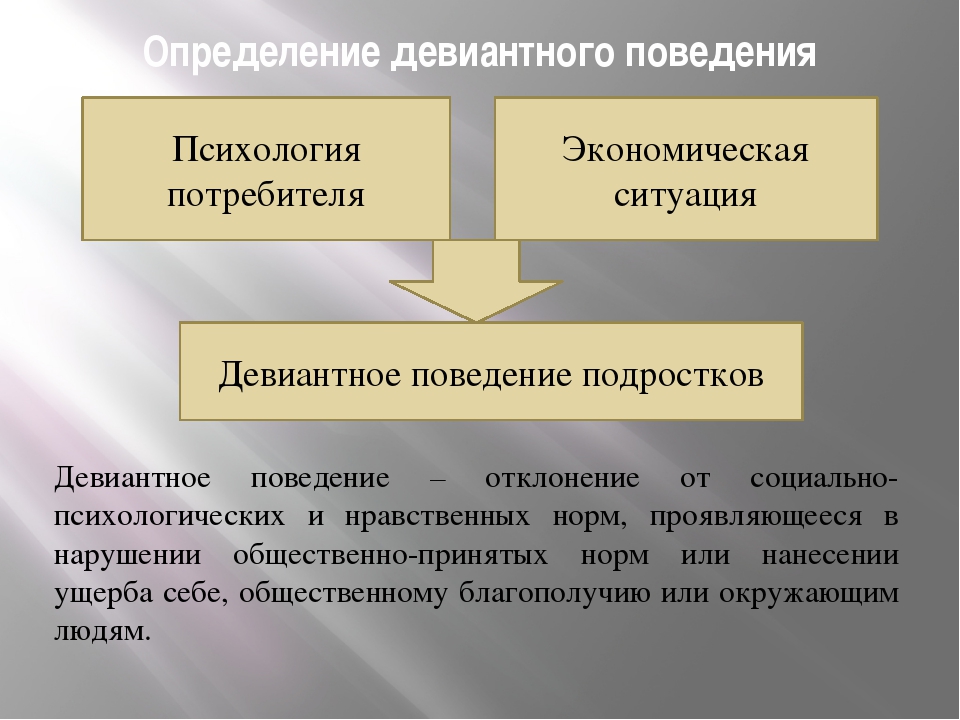 Определение девиантного поведения

Психология потребителя

Экономическая ситуация

Девиантное поведение подростков

Девиантное поведение – отклонение от социально-психологических и нравственных норм, проявляющееся в нарушении общественно-принятых норм или нанесении ущерба себе, общественному благополучию или окружающим людям.